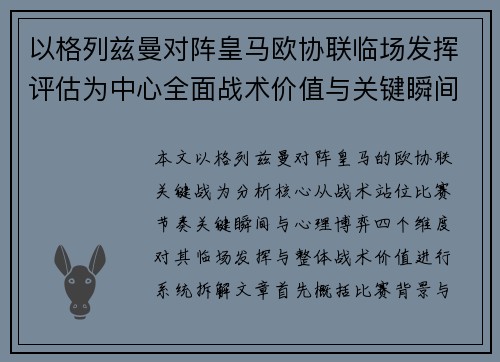 以格列兹曼对阵皇马欧协联临场发挥评估为中心全面战术价值与关键瞬间

本文以格列兹曼对阵皇马的欧协联关键战为分析核心从战术站位比赛节奏关键瞬间与心理博弈四个维度对其临场发挥与整体战术价值进行系统拆解文章首先概括比赛背景与